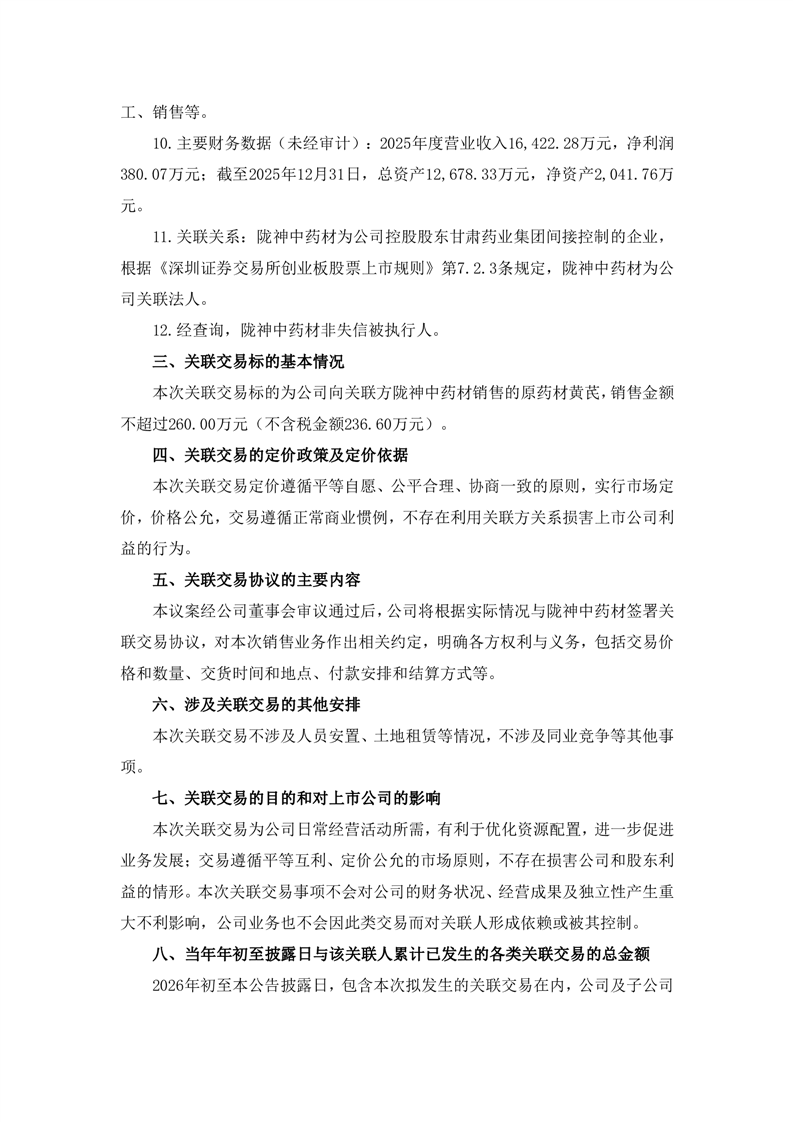 工、销售等。

10.主要财务数据（未经审计）：2025年度营业收入16,422.28万元，净利润380.07万元；截至2025年12月31日，总资产12,678.33万元，净资产2,041.76万元。

11.关联关系：陇神中药材为公司控股股东甘肃药业集团间接控制的企业，根据《深圳证券交易所创业板股票上市规则》第7.2.3条规定，陇神中药材为公司关联法人。

12.经查询，陇神中药材非失信被执行人。

三、关联交易标的基本情况

本次关联交易标的为公司向关联方陇神中药材销售的原药材黄芪，销售金额不超过260.00万元（不含税金额236.60万元）。

四、关联交易的定价政策及定价依据

本次关联交易定价遵循平等自愿、公平合理、协商一致的原则，实行市场定价，价格公允，交易遵循正常商业惯例，不存在利用关联方关系损害上市公司利益的行为。

五、关联交易协议的主要内容

本议案经公司董事会审议通过后，公司将根据实际情况与陇神中药材签署关联交易协议，对本次销售业务作出相关约定，明确各方权利与义务，包括交易价格和数量、交货时间和地点、付款安排和结算方式等。

六、涉及关联交易的其他安排

本次关联交易不涉及人员安置、土地租赁等情况，不涉及同业竞争等其他事项。

七、关联交易的目的和对上市公司的影响

本次关联交易为公司日常经营活动所需，有利于优化资源配置，进一步促进业务发展；交易遵循平等互利、定价公允的市场原则，不存在损害公司和股东利益的情形。本次关联交易事项不会对公司的财务状况、经营成果及独立性产生重大不利影响，公司业务也不会因此类交易而对关联人形成依赖或被其控制。

八、当年年初至披露日与该关联人累计已发生的各类关联交易的总金额

2026年初至本公告披露日，包含本次拟发生的关联交易在内，公司及子公司